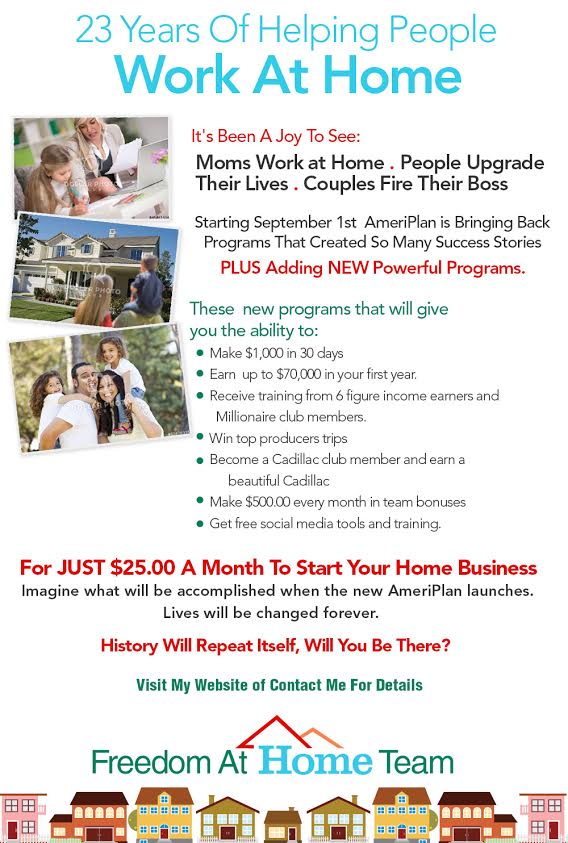 23 Years Of Helping People
Work At Home

It's Been A Joy To See:

Moms Work at Home . People Upgrade Their Lives . Couples Fire Their Boss

Starting September 1st AmeriPlan is Bringing Back Programs That Created So Many Success Stories

PLUS Adding NEW Powerful Programs.

These new programs that will give you the ability to:

• Make $1,000 in 30 days
• Earn up to $70,000 in your first year.
• Receive training from 6 figure income earners and Millionaire club members.
• Win top producers trips
• Become a Cadillac club member and earn a beautiful Cadillac
• Make $500.00 every month in team bonuses
• Get free social media tools and training.

For JUST $25.00 A Month To Start Your Home Business

Imagine what will be accomplished when the new AmeriPlan launches. Lives will be changed forever.

History Will Repeat Itself, Will You Be There?

Visit My Website of Contact Me For Details

Freedom At Home Team